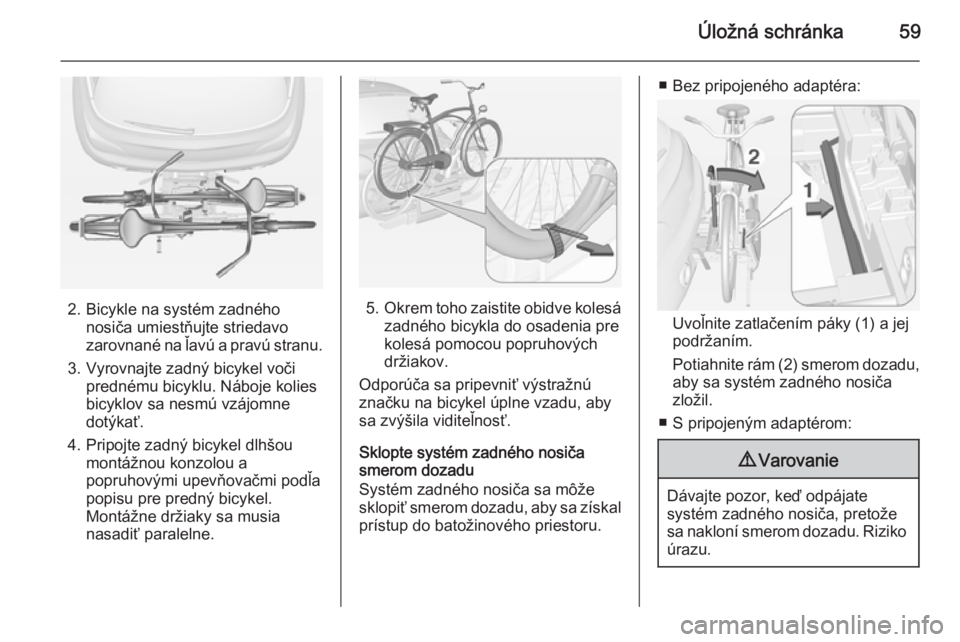 Úložná schránka 59

2. Bicykle na systém zadného nosiča umiestňujte striedavo zarovnané na ľavú a pravú stranu.

3. Vyrovnajte zadný bicykel voči prednému bicyklu. Náboje kolies bicyklov sa nesmú vzájomne dotýkať.

4. Pripojte zadný bicykel dlhšou montážnou konzolou a popruhovými upevňovačmi podľa popisu pre predný bicykel. Montážne držiaky sa musia nasadiť paralelne.

5. Okrem toho zaistite obidve kolesá zadného bicykla do osadenia pre kolesá pomocou popruhových držiakov.

Odporúča sa pripevniť výstražnú značku na bicykel úplne vzadu, aby sa zvýšila viditeľnosť.

Sklopte systém zadného nosiča smerom dozadu
Systém zadného nosiča sa môže sklopiť smerom dozadu, aby sa získal prístup do batožinového priestoru.

■ Bez pripojeného adaptéra:

2

1

Uvoľnite zatlačením páky (1) a jej podržaním.

Potiahnite rám (2) smerom dozadu, aby sa systém zadného nosiča zložil.

■ S pripojeným adaptérom:

⚠ Varovanie

Dávajte pozor, keď odpájate systém zadného nosiča, pretože sa nakloní smerom dozadu. Riziko úrazu.

carmanualsonline.info